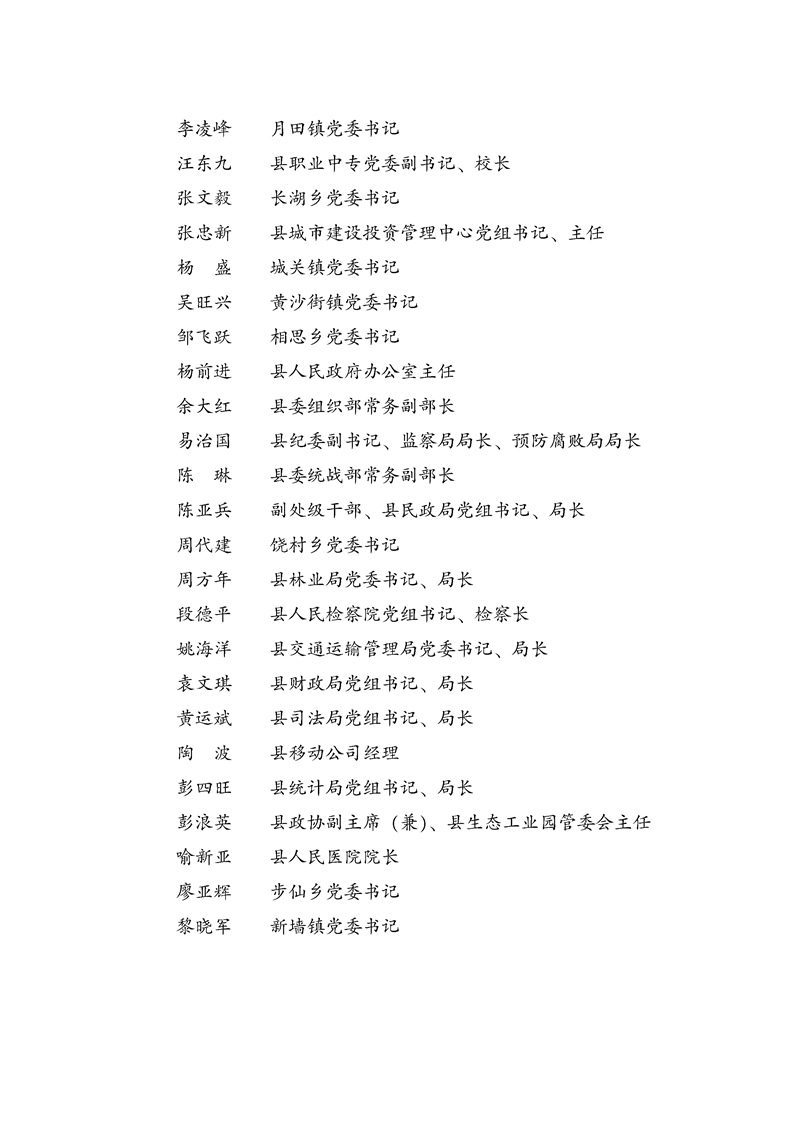 李凌峰　　月田镇党委书记
汪东九　　县职业中专党委副书记、校长
张文毅　　长湖乡党委书记
张忠新　　县城市建设投资管理中心党组书记、主任
杨　盛　　城关镇党委书记
吴旺兴　　黄沙街镇党委书记
邹飞跃　　相思乡党委书记
杨前进　　县人民政府办公室主任
余大红　　县委组织部常务副部长
易治国　　县纪委副书记、监察局局长、预防腐败局局长
陈　琳　　县委统战部常务副部长
陈亚兵　　副处级干部、县民政局党组书记、局长
周代建　　饶村乡党委书记
周方年　　县林业局党委书记、局长
段德平　　县人民检察院党组书记、检察长
姚海洋　　县交通运输管理局党委书记、局长
袁文琪　　县财政局党组书记、局长
黄运斌　　县司法局党组书记、局长
陶　波　　县移动公司经理
彭四旺　　县统计局党组书记、局长
彭浪英　　县政协副主席（兼）、县生态工业园管委会主任
喻新亚　　县人民医院院长
廖亚辉　　步仙乡党委书记
黎晓军　　新墙镇党委书记